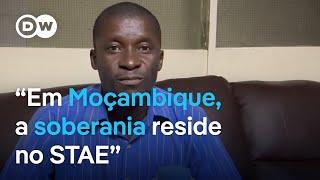 DW

“Em Moçambique, a soberania reside no STAE”